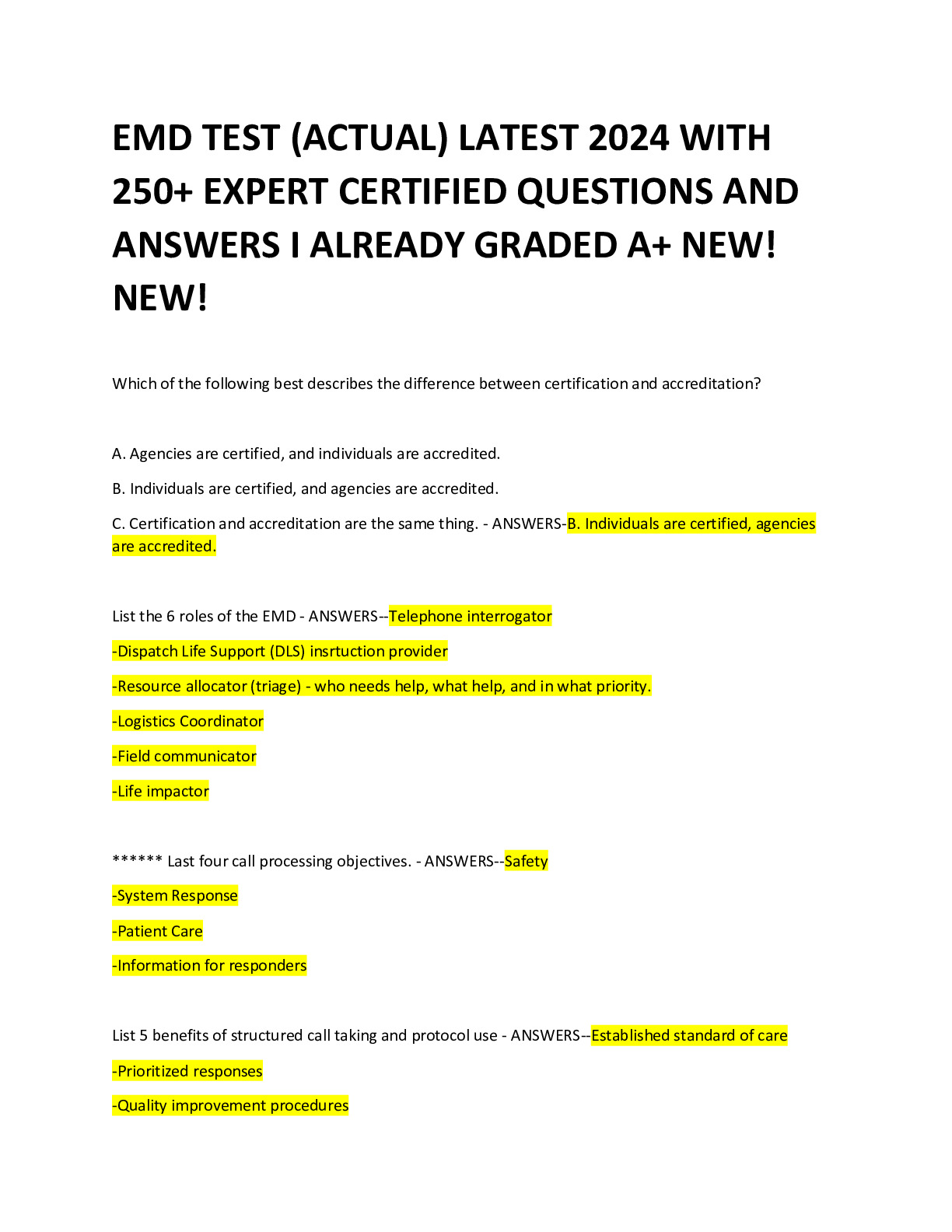 EMD TEST (ACTUAL) LATEST 2024 WITH 250+ EXPERT CERTIFIED QUESTIONS AND ANSWERS I ALREADY GRADED A+ NEW! NEW!

Which of the following best describes the difference between certification and accreditation?

A. Agencies are certified, and individuals are accredited.

B. Individuals are certified, and agencies are accredited.

C. Certification and accreditation are the same thing. - ANSWERS-B. Individuals are certified, agencies are accredited.

List the 6 roles of the EMD - ANSWERS--Telephone interrogator

-Dispatch Life Support (DLS) insrtuction provider

-Resource allocator (triage) - who needs help, what help, and in what priority.

-Logistics Coordinator

-Field communicator

-Life impactor

****** Last four call processing objectives. - ANSWERS--Safety

-System Response

-Patient Care

-Information for responders

List 5 benefits of structured call taking and protocol use - ANSWERS--Established standard of care

-Prioritized responses

-Quality improvement procedures